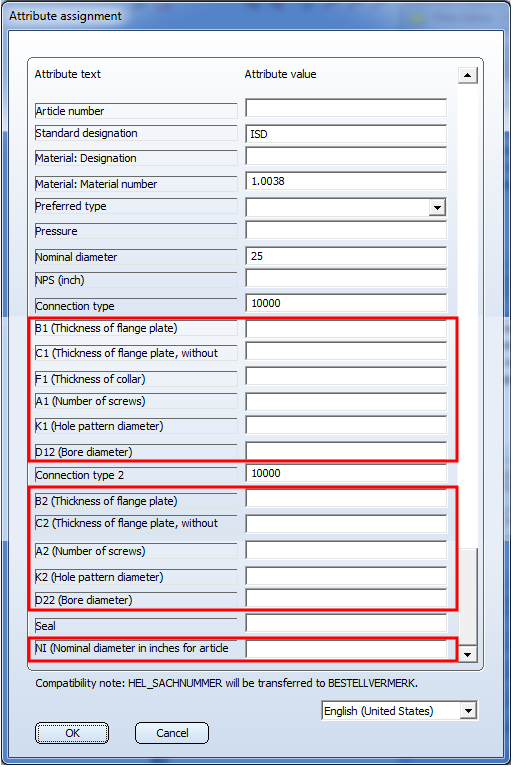 Attribute assignment

| Attribute text | Attribute value |
|---|---|
| Article number | |
| Standard designation | ISD |
| Material: Designation | |
| Material: Material number | 1.0038 |
| Preferred type | |
| Pressure | |
| Nominal diameter | 25 |
| NPS (inch) | |
| Connection type | 10000 |
| B1 (Thickness of flange plate) | |
| C1 (Thickness of flange plate, without | |
| F1 (Thickness of collar) | |
| A1 (Number of screws) | |
| K1 (Hole pattern diameter) | |
| D12 (Bore diameter) | |
| Connection type 2 | 10000 |
| B2 (Thickness of flange plate) | |
| C2 (Thickness of flange plate, without | |
| A2 (Number of screws) | |
| K2 (Hole pattern diameter) | |
| D22 (Bore diameter) | |
| Seal | |
| NI (Nominal diameter in inches for article | |

Compatibility note: HEL_SACHNUMMER will be transferred to BESTELLVERMERK.

English (United States)

OK

Cancel